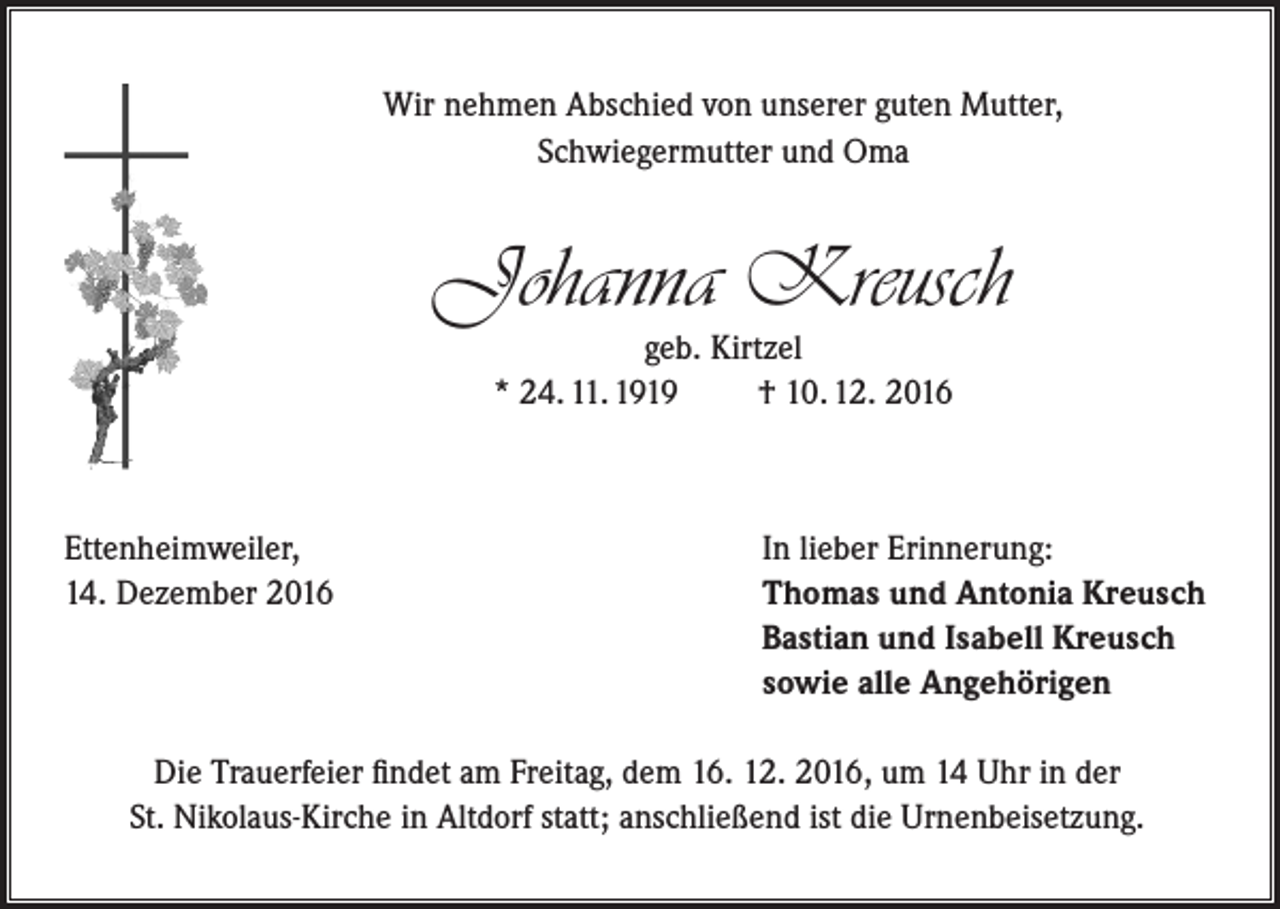 Wir nehmen Abschied von unserer guten Mutter, Schwiegermutter und Oma

Johanna Kreusch

geb. Kirtzel

* 24. 11. 1919 † 10. 12. 2016

Ettenheimweiler,
14. Dezember 2016

In lieber Erinnerung:
Thomas und Antonia Kreusch
Bastian und Isabell Kreusch
sowie alle Angehörigen

Die Trauerfeier findet am Freitag, dem 16. 12. 2016, um 14 Uhr in der St. Nikolaus-Kirche in Altdorf statt; anschließend ist die Urnenbeisetzung.